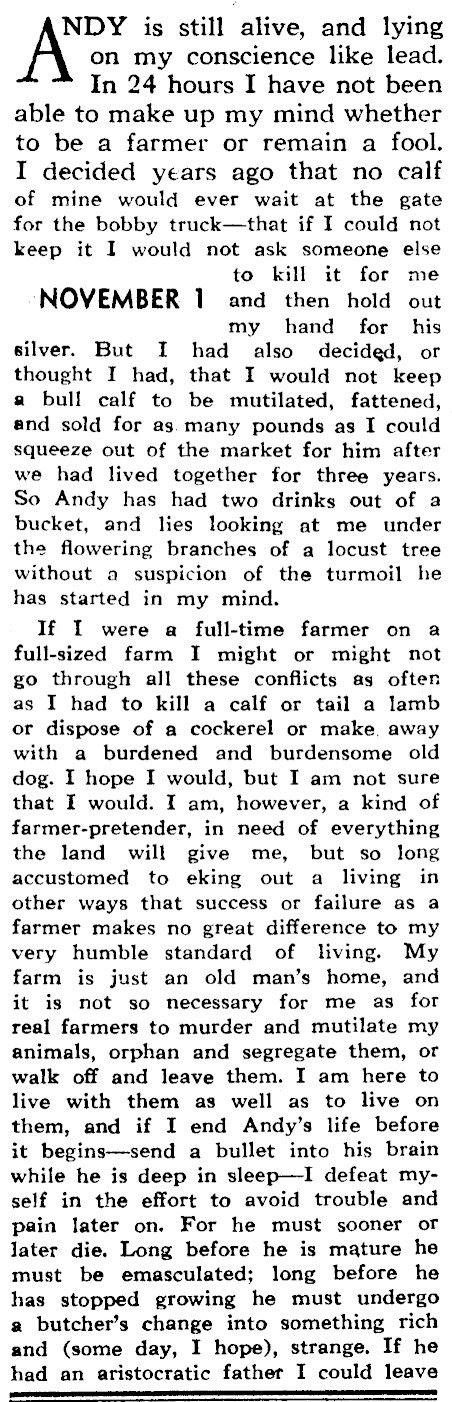 ANDY is still alive, and lying on my conscience like lead. In 24 hours I have not been able to make up my mind whether to be a farmer or remain a fool. I decided years ago that no calf of mine would ever wait at the gate for the bobby truck—that if I could not keep it I would not ask someone else to kill it for me and then hold out my hand for his silver. But I had also decided, or thought I had, that I would not keep a bull calf to be mutilated, fattened, and sold for as many pounds as I could squeeze out of the market for him after we had lived together for three years. So Andy has had two drinks out of a bucket, and lies looking at me under the flowering branches of a locust tree without a suspicion of the turmoil he has started in my mind.

NOVEMBER 1

If I were a full-time farmer on a full-sized farm I might or might not go through all these conflicts as often as I had to kill a calf or tail a lamb or dispose of a cockerel or make away with a burdened and burdensome old dog. I hope I would, but I am not sure that I would. I am, however, a kind of farmer-pretender, in need of everything the land will give me, but so long accustomed to eking out a living in other ways that success or failure as a farmer makes no great difference to my very humble standard of living. My farm is just an old man's home, and it is not so necessary for me as for real farmers to murder and mutilate my animals, orphan and segregate them, or walk off and leave them. I am here to live with them as well as to live on them, and if I end Andy's life before it begins—send a bullet into his brain while he is deep in sleep—I defeat myself in the effort to avoid trouble and pain later on. For he must sooner or later die. Long before he is mature he must be emasculated; long before he has stopped growing he must undergo a butcher's change into something rich and (some day, I hope), strange. If he had an aristocratic father I could leave